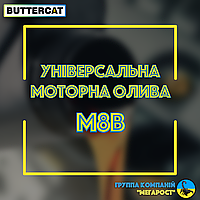 BUTTERCAT

УНІВЕРСАЛЬНА МОТОРНА ОЛИВА

М8В

ГРУППА КОМПАНІЙ "МЕГАРОСТ"